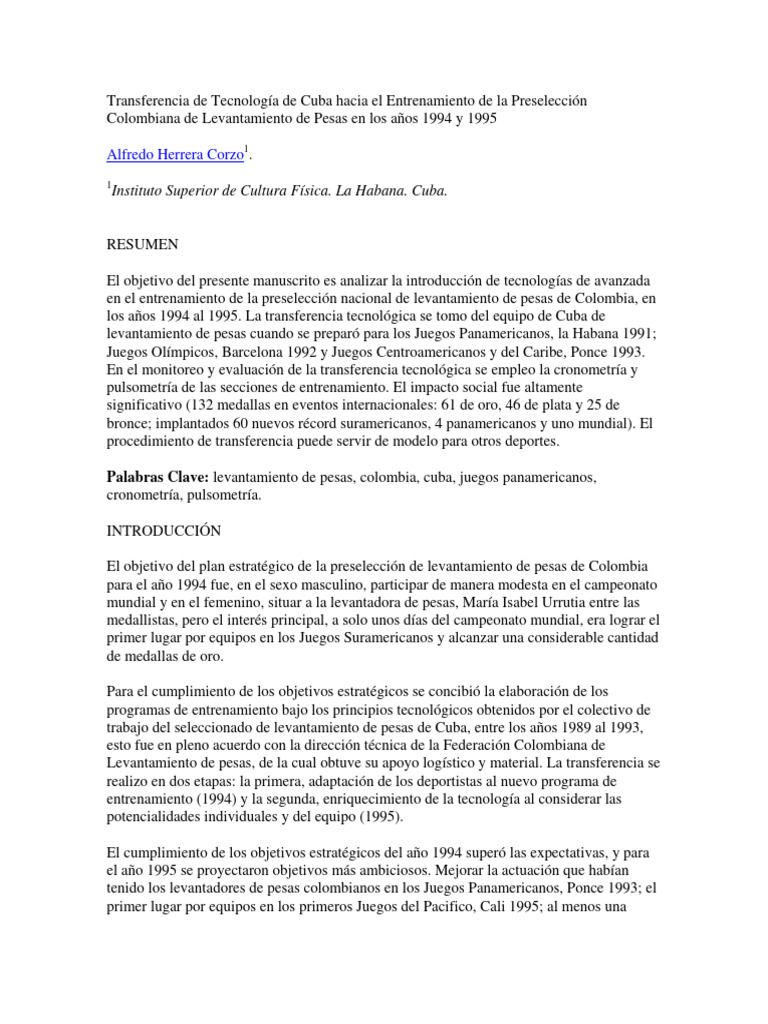 Transferencia de Tecnología de Cuba hacia el Entrenamiento de la Preselección Colombiana de Levantamiento de Pesas en los años 1994 y 1995

Alfredo Herrera Corzo$^1$.

$^1$Instituto Superior de Cultura Física. La Habana. Cuba.

RESUMEN

El objetivo del presente manuscrito es analizar la introducción de tecnologías de avanzada en el entrenamiento de la preselección nacional de levantamiento de pesas de Colombia, en los años 1994 al 1995. La transferencia tecnológica se tomo del equipo de Cuba de levantamiento de pesas cuando se preparó para los Juegos Panamericanos, la Habana 1991; Juegos Olímpicos, Barcelona 1992 y Juegos Centroamericanos y del Caribe, Ponce 1993. En el monitoreo y evaluación de la transferencia tecnológica se empleo la cronometría y pulsometría de las secciones de entrenamiento. El impacto social fue altamente significativo (132 medallas en eventos internacionales: 61 de oro, 46 de plata y 25 de bronce; implantados 60 nuevos récord suramericanos, 4 panamericanos y uno mundial). El procedimiento de transferencia puede servir de modelo para otros deportes.

Palabras Clave: levantamiento de pesas, colombia, cuba, juegos panamericanos, cronometría, pulsometría.

INTRODUCCIÓN

El objetivo del plan estratégico de la preselección de levantamiento de pesas de Colombia para el año 1994 fue, en el sexo masculino, participar de manera modesta en el campeonato mundial y en el femenino, situar a la levantadora de pesas, María Isabel Urrutia entre las medallistas, pero el interés principal, a solo unos días del campeonato mundial, era lograr el primer lugar por equipos en los Juegos Suramericanos y alcanzar una considerable cantidad de medallas de oro.

Para el cumplimiento de los objetivos estratégicos se concibió la elaboración de los programas de entrenamiento bajo los principios tecnológicos obtenidos por el colectivo de trabajo del seleccionado de levantamiento de pesas de Cuba, entre los años 1989 al 1993, esto fue en pleno acuerdo con la dirección técnica de la Federación Colombiana de Levantamiento de pesas, de la cual obtuve su apoyo logístico y material. La transferencia se realizo en dos etapas: la primera, adaptación de los deportistas al nuevo programa de entrenamiento (1994) y la segunda, enriquecimiento de la tecnología al considerar las potencialidades individuales y del equipo (1995).

El cumplimiento de los objetivos estratégicos del año 1994 superó las expectativas, y para el año 1995 se proyectaron objetivos más ambiciosos. Mejorar la actuación que habían tenido los levantadores de pesas colombianos en los Juegos Panamericanos, Ponce 1993; el primer lugar por equipos en los primeros Juegos del Pacifico, Cali 1995; al menos una